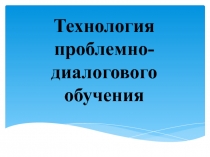 Технология проблемно-диалогового обучения